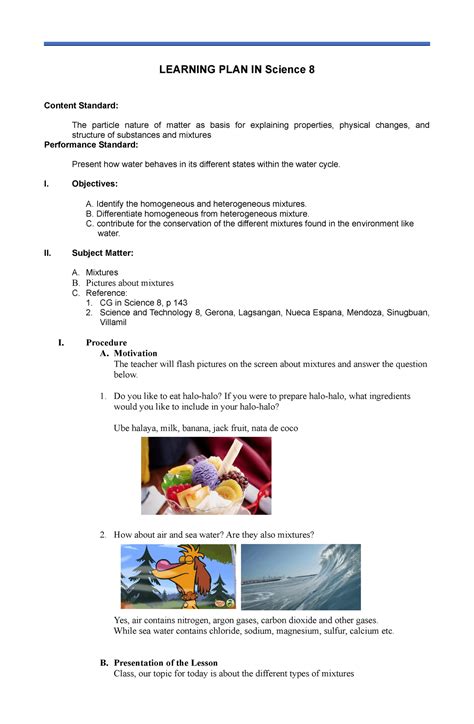 LEARNING PLAN IN Science 8

Content Standard:

The particle nature of matter as basis for explaining properties, physical changes, and structure of substances and mixtures

Performance Standard:

Present how water behaves in its different states within the water cycle.

I. Objectives:

A. Identify the homogeneous and heterogeneous mixtures.
B. Differentiate homogeneous from heterogeneous mixture.
C. contribute for the conservation of the different mixtures found in the environment like water.

II. Subject Matter:

A. Mixtures
B. Pictures about mixtures
C. Reference:
1. CG in Science 8, p 143
2. Science and Technology 8, Gerona, Lagsangan, Nueca Espana, Mendoza, Sinugbuan, Villamil

I. Procedure

A. Motivation

The teacher will flash pictures on the screen about mixtures and answer the question below.

1. Do you like to eat halo-halo? If you were to prepare halo-halo, what ingredients would you like to include in your halo-halo?

Ube halaya, milk, banana, jack fruit, nata de coco

2. How about air and sea water? Are they also mixtures?

Yes, air contains nitrogen, argon gases, carbon dioxide and other gases. While sea water contains chloride, sodium, magnesium, sulfur, calcium etc.

B. Presentation of the Lesson

Class, our topic for today is about the different types of mixtures